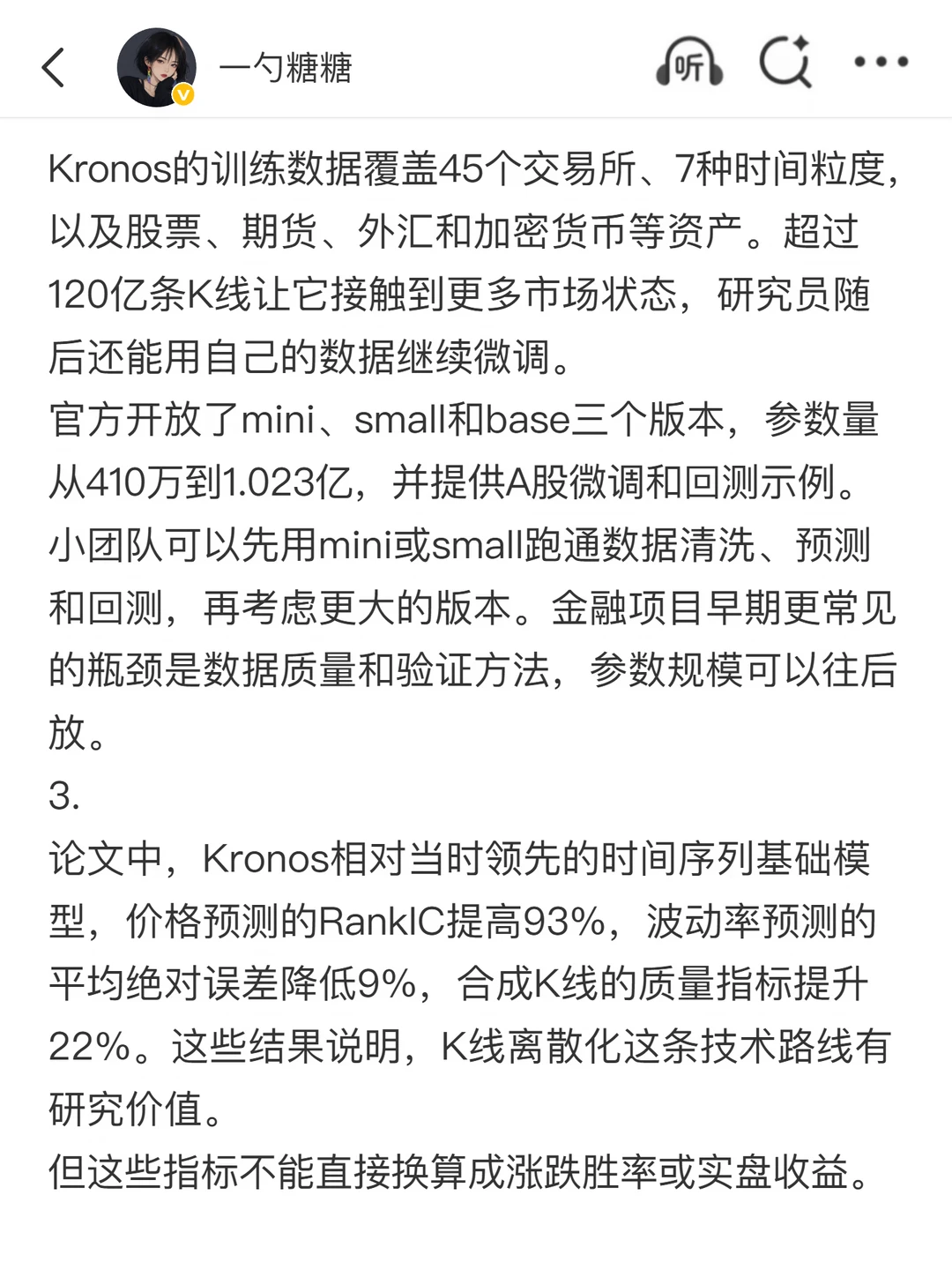 一勺糖糖

听

Kronos的训练数据覆盖45个交易所、7种时间粒度，以及股票、期货、外汇和加密货币等资产。超过120亿条K线让它接触到更多市场状态，研究员随后还能用自己的数据继续微调。
官方开放了mini、small和base三个版本，参数量从410万到1.023亿，并提供A股微调和回测示例。小团队可以先用mini或small跑通数据清洗、预测和回测，再考虑更大的版本。金融项目早期更常见的瓶颈是数据质量和验证方法，参数规模可以往后放。
3.
论文中，Kronos相对当时领先的时间序列基础模型，价格预测的RankIC提高93%，波动率预测的平均绝对误差降低9%，合成K线的质量指标提升22%。这些结果说明，K线离散化这条技术路线有研究价值。
但这些指标不能直接换算成涨跌胜率或实盘收益。